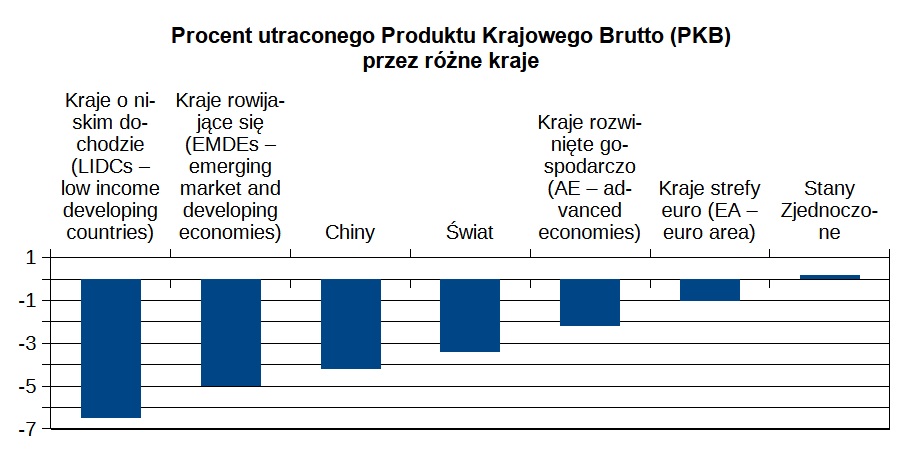 Procent utraconego Produktu Krajowego Brutto (PKB) przez różne kraje

Kraje o niskim dochodzie (LIDCs – low income developing countries)

Kraje rowijające się (EMDEs – emerging market and developing economies)

Chiny

Świat

Kraje rozwinięte gospodarczo (AE – advanced economies)

Kraje strefy euro (EA – euro area)

Stany Zjednoczone

1
-1
-3
-5
-7